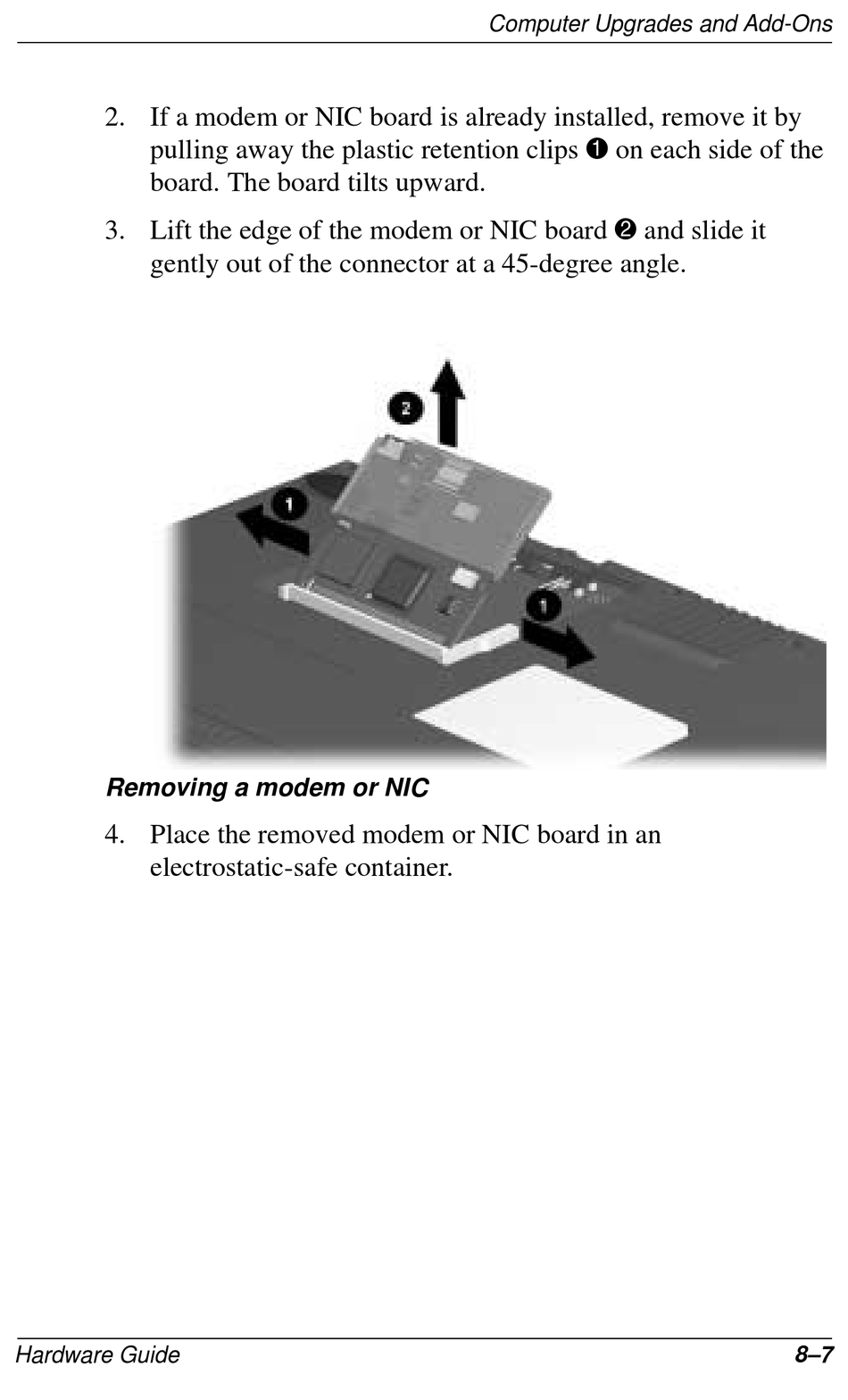 Computer Upgrades and Add-Ons

2. If a modem or NIC board is already installed, remove it by pulling away the plastic retention clips ❶ on each side of the board. The board tilts upward.

3. Lift the edge of the modem or NIC board ❷ and slide it gently out of the connector at a 45-degree angle.

2

1

1

Removing a modem or NIC

4. Place the removed modem or NIC board in an electrostatic-safe container.

Hardware Guide

8–7